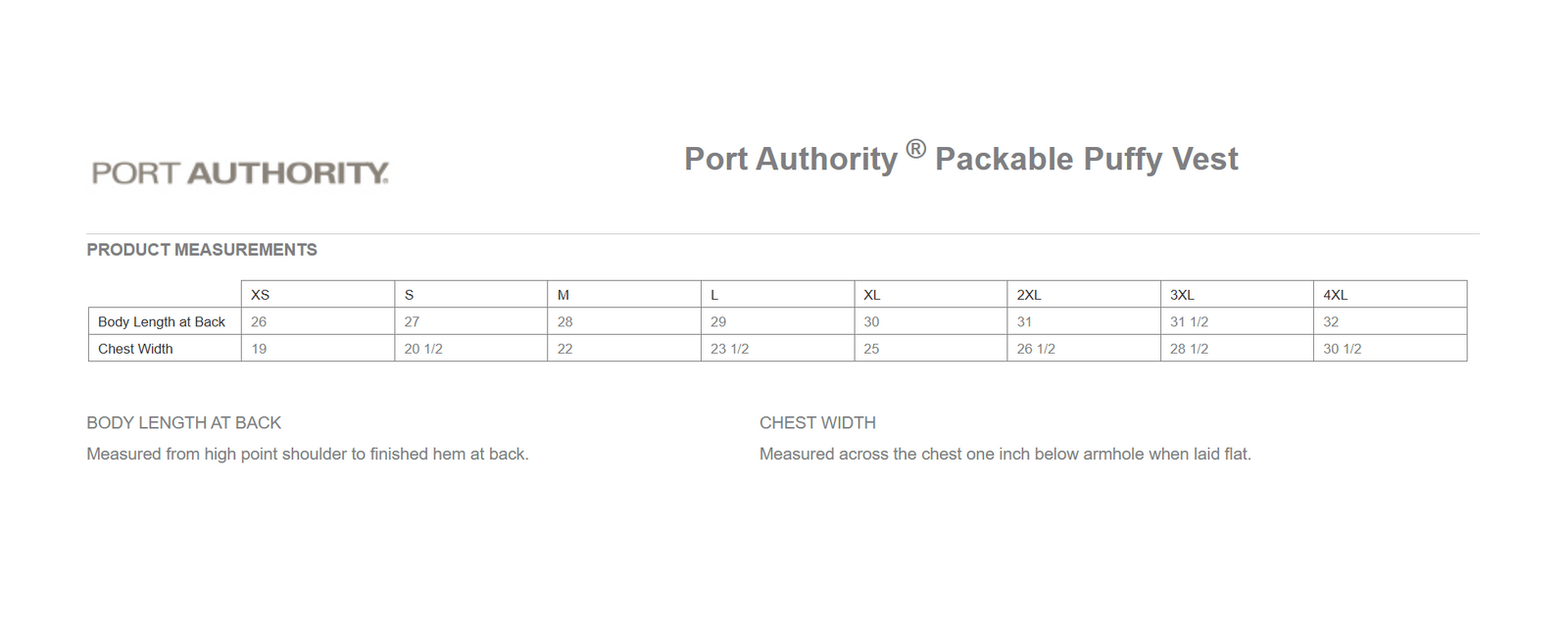 PORT AUTHORITY.

Port Authority ® Packable Puffy Vest

PRODUCT MEASUREMENTS

| | XS | S | M | L | XL | 2XL | 3XL | 4XL |
|---|---|---|---|---|---|---|---|---|
| Body Length at Back | 26 | 27 | 28 | 29 | 30 | 31 | 31 1/2 | 32 |
| Chest Width | 19 | 20 1/2 | 22 | 23 1/2 | 25 | 26 1/2 | 28 1/2 | 30 1/2 |

BODY LENGTH AT BACK

Measured from high point shoulder to finished hem at back.

CHEST WIDTH

Measured across the chest one inch below armhole when laid flat.